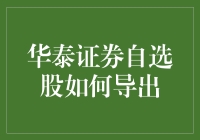 华泰证券自选股如何导出